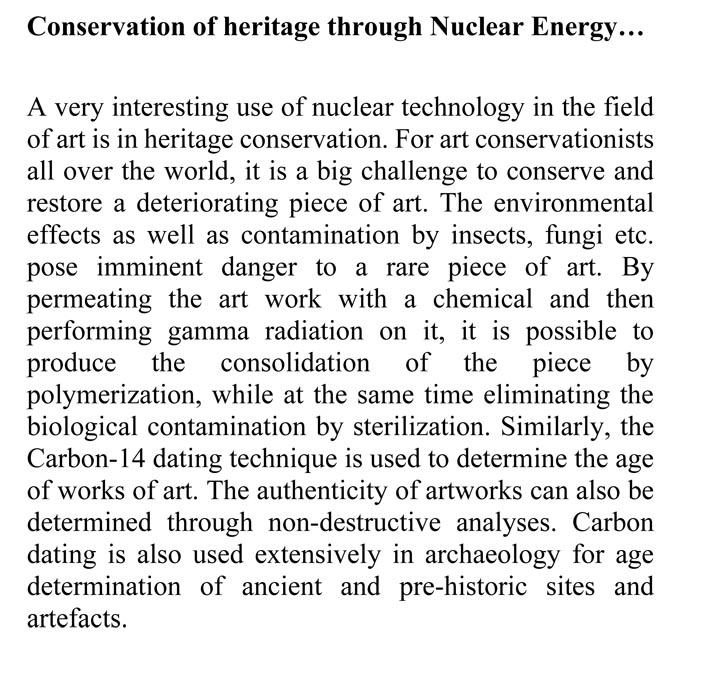 Conservation of heritage through Nuclear Energy…

A very interesting use of nuclear technology in the field of art is in heritage conservation. For art conservationists all over the world, it is a big challenge to conserve and restore a deteriorating piece of art. The environmental effects as well as contamination by insects, fungi etc. pose imminent danger to a rare piece of art. By permeating the art work with a chemical and then performing gamma radiation on it, it is possible to produce the consolidation of the piece by polymerization, while at the same time eliminating the biological contamination by sterilization. Similarly, the Carbon-14 dating technique is used to determine the age of works of art. The authenticity of artworks can also be determined through non-destructive analyses. Carbon dating is also used extensively in archaeology for age determination of ancient and pre-historic sites and artefacts.